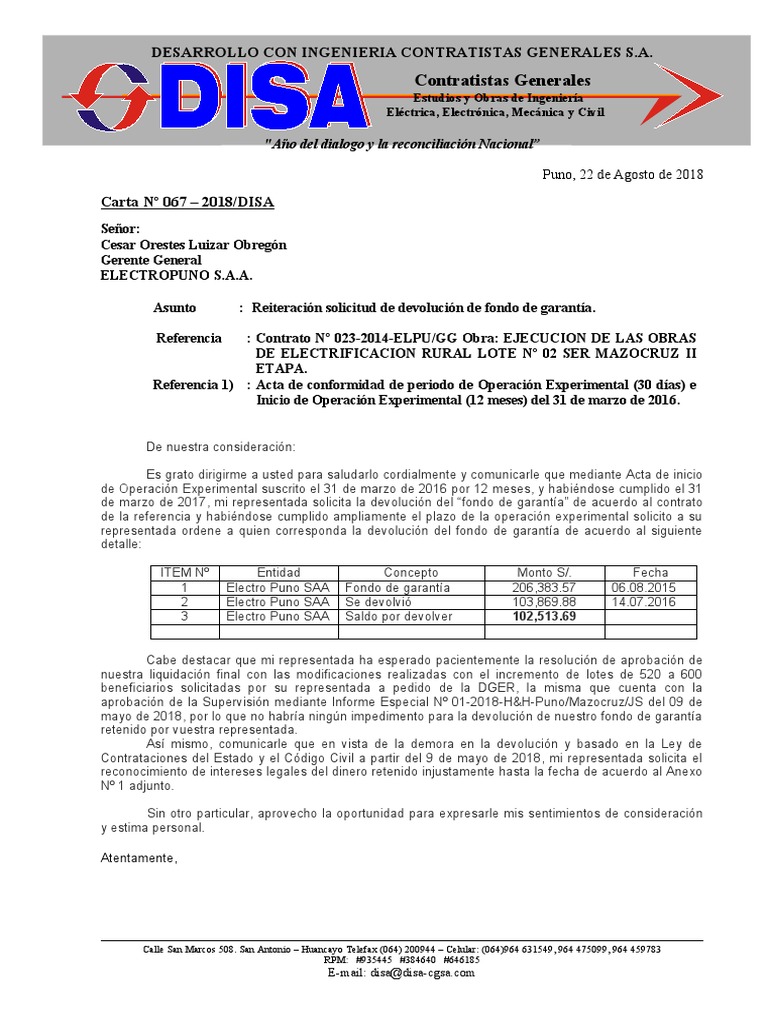 DESARROLLO CON INGENIERIA CONTRATISTAS GENERALES S.A.

DISA

Contratistas Generales
Estudios y Obras de Ingeniería
Eléctrica, Electrónica, Mecánica y Civil

"Año del dialogo y la reconciliación Nacional"

Puno, 22 de Agosto de 2018

Carta N° 067 – 2018/DISA

Señor:
Cesar Orestes Luizar Obregón
Gerente General
ELECTROPUNO S.A.A.

Asunto : Reiteración solicitud de devolución de fondo de garantía.

Referencia : Contrato N° 023-2014-ELPU/GG Obra: EJECUCION DE LAS OBRAS DE ELECTRIFICACION RURAL LOTE N° 02 SER MAZOCRUZ II ETAPA.

Referencia 1) : Acta de conformidad de periodo de Operación Experimental (30 días) e Inicio de Operación Experimental (12 meses) del 31 de marzo de 2016.

De nuestra consideración:

Es grato dirigirme a usted para saludarlo cordialmente y comunicarle que mediante Acta de inicio de Operación Experimental suscrito el 31 de marzo de 2016 por 12 meses, y habiéndose cumplido el 31 de marzo de 2017, mi representada solicita la devolución del "fondo de garantía" de acuerdo al contrato de la referencia y habiéndose cumplido ampliamente el plazo de la operación experimental solicito a su representada ordene a quien corresponda la devolución del fondo de garantía de acuerdo al siguiente detalle:

| ITEM N° | Entidad | Concepto | Monto S/. | Fecha |
|---|---|---|---|---|
| 1 | Electro Puno SAA | Fondo de garantía | 206,383.57 | 06.08.2015 |
| 2 | Electro Puno SAA | Se devolvió | 103,869.88 | 14.07.2016 |
| 3 | Electro Puno SAA | Saldo por devolver | 102,513.69 | |
| | | | | |

Cabe destacar que mi representada ha esperado pacientemente la resolución de aprobación de nuestra liquidación final con las modificaciones realizadas con el incremento de lotes de 520 a 600 beneficiarios solicitadas por su representada a pedido de la DGER, la misma que cuenta con la aprobación de la Supervisión mediante Informe Especial N° 01-2018-H&H-Puno/Mazocruz/JS del 09 de mayo de 2018, por lo que no habría ningún impedimento para la devolución de nuestro fondo de garantía retenido por vuestra representada.

Así mismo, comunicarle que en vista de la demora en la devolución y basado en la Ley de Contrataciones del Estado y el Código Civil a partir del 9 de mayo de 2018, mi representada solicita el reconocimiento de intereses legales del dinero retenido injustamente hasta la fecha de acuerdo al Anexo N° 1 adjunto.

Sin otro particular, aprovecho la oportunidad para expresarle mis sentimientos de consideración y estima personal.

Atentamente,

Calle San Marcos 508. San Antonio – Huancayo Telefax (064) 200944 – Celular: (064)964 631549, 964 475099, 964 459783
RPM: #935445 #384640 #646185
E-mail: disa@disa-cgsa.com